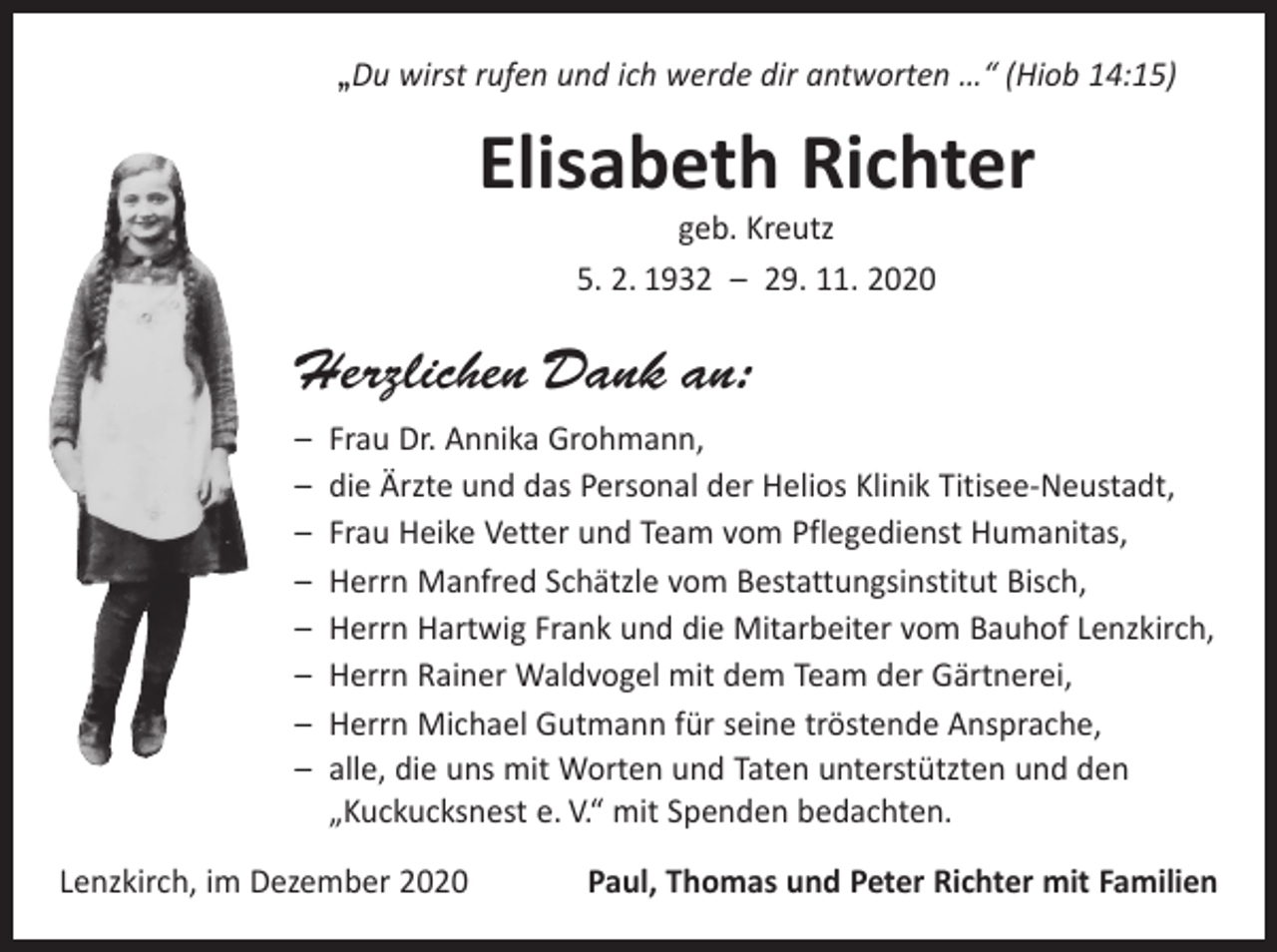 „Du wirst rufen und ich werde dir antworten …“ (Hiob 14:15)

Elisabeth Richter

geb. Kreutz

5. 2. 1932 – 29. 11. 2020

Herzlichen Dank an:

– Frau Dr. Annika Grohmann,
– die Ärzte und das Personal der Helios Klinik Titisee-Neustadt,
– Frau Heike Vetter und Team vom Pflegedienst Humanitas,
– Herrn Manfred Schätzle vom Bestattungsinstitut Bisch,
– Herrn Hartwig Frank und die Mitarbeiter vom Bauhof Lenzkirch,
– Herrn Rainer Waldvogel mit dem Team der Gärtnerei,
– Herrn Michael Gutmann für seine tröstende Ansprache,
– alle, die uns mit Worten und Taten unterstützten und den „Kuckucksnest e. V.“ mit Spenden bedachten.

Lenzkirch, im Dezember 2020

Paul, Thomas und Peter Richter mit Familien